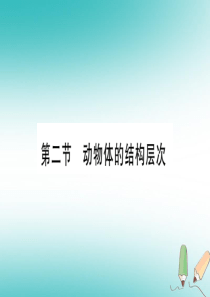 第二节　动物体的结构层次